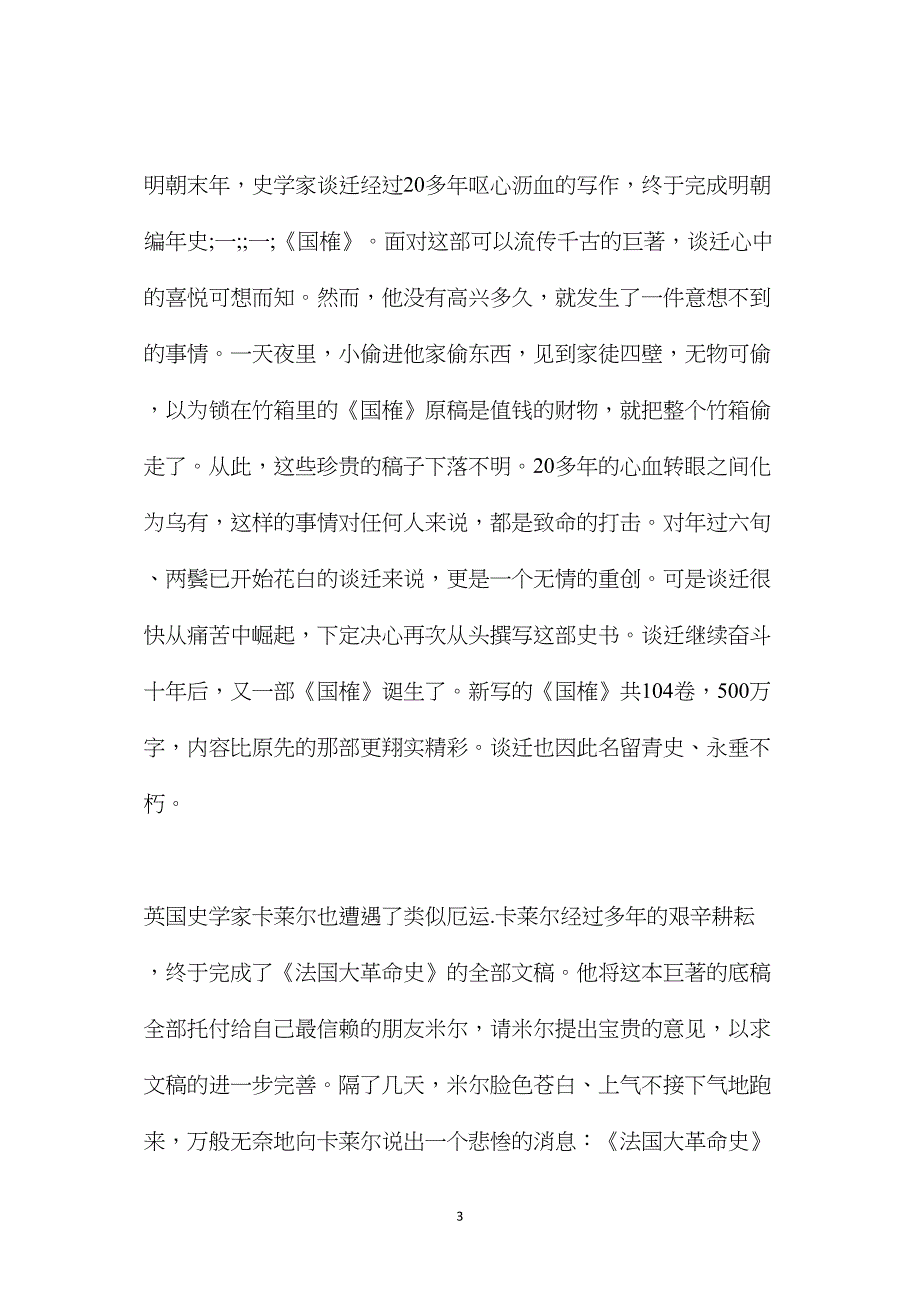 明朝末年，史学家谈迁经过20多年呕心沥血的写作，终于完成明朝编年史;一;;一;《国榷》。面对这部可以流传千古的巨著，谈迁心中的喜悦可想而知。然而，他没有高兴多久，就发生了一件意想不到的事情。一天夜里，小偷进他家偷东西，见到家徒四壁，无物可偷，以为锁在竹箱里的《国榷》原稿是值钱的财物，就把整个竹箱偷走了。从此，这些珍贵的稿子下落不明。20多年的心血转眼之间化为乌有，这样的事情对任何人来说，都是致命的打击。对年过六旬、两鬓已开始花白的谈迁来说，更是一个无情的重创。可是谈迁很快从痛苦中崛起，下定决心再次从头撰写这部史书。谈迁继续奋斗十年后，又一部《国榷》诞生了。新写的《国榷》共104卷，500万字，内容比原先的那部更翔实精彩。谈迁也因此名留青史、永垂不朽。

英国史学家卡莱尔也遭遇了类似厄运.卡莱尔经过多年的艰辛耕耘，终于完成了《法国大革命史》的全部文稿。他将这本巨著的底稿全部托付给自己最信赖的朋友米尔，请米尔提出宝贵的意见，以求文稿的进一步完善。隔了几天，米尔脸色苍白、上气不接下气地跑来，万般无奈地向卡莱尔说出一个悲惨的消息：《法国大革命史》

3